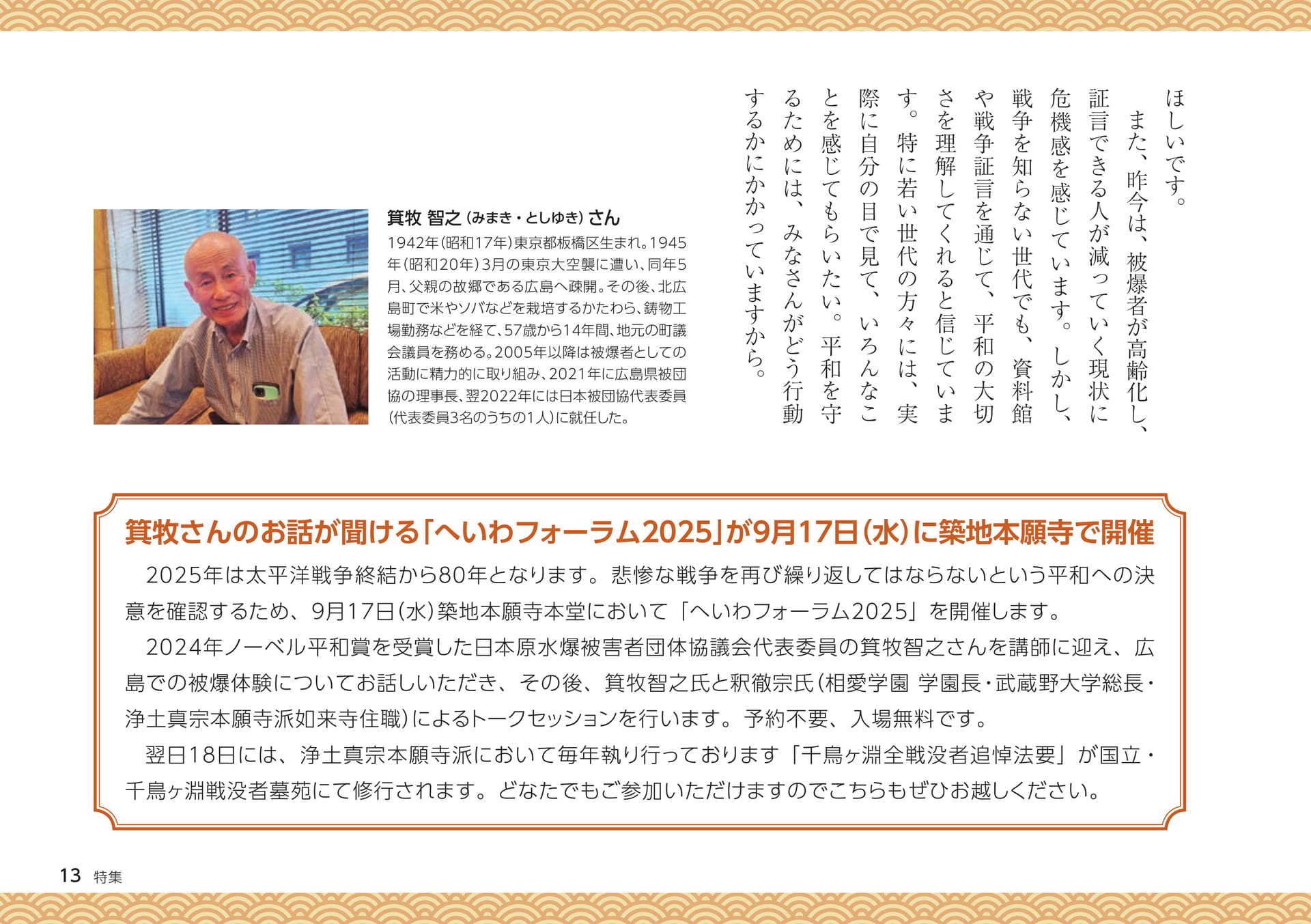 ほしいです。
また、昨今は、被爆者が高齢化し、証言できる人が減っていく現状に危機感を感じています。しかし、戦争を知らない世代でも、資料館や戦争証言を通じて、平和の大切さを理解してくれると信じています。特に若い世代の方々には、実際に自分の目で見て、いろんなことを感じてもらいたい。平和を守るためには、みなさんがどう行動するかにかかっていますから。

箕牧 智之（みまき・としゆき）さん
1942年（昭和17年）東京都板橋区生まれ。1945年（昭和20年）3月の東京大空襲に遭い、同年5月、父親の故郷である広島へ疎開。その後、北広島町で米やソバなどを栽培するかたわら、鋳物工場勤務などを経て、57歳から14年間、地元の町議会議員を務める。2005年以降は被爆者としての活動に精力的に取り組み、2021年に広島県被団協の理事長、翌2022年には日本被団協代表委員（代表委員3名のうちの1人）に就任した。

箕牧さんのお話が聞ける「へいわフォーラム2025」が9月17日（水）に築地本願寺で開催

2025年は太平洋戦争終結から80年となります。悲惨な戦争を再び繰り返してはならないという平和への決意を確認するため、9月17日（水）築地本願寺本堂において「へいわフォーラム2025」を開催します。

2024年ノーベル平和賞を受賞した日本原水爆被害者団体協議会代表委員の箕牧智之さんを講師に迎え、広島での被爆体験についてお話しいただき、その後、箕牧智之氏と釈徹宗氏（相愛学園 学園長・武蔵野大学総長・浄土真宗本願寺派如来寺住職）によるトークセッションを行います。予約不要、入場無料です。

翌日18日には、浄土真宗本願寺派において毎年執り行っております「千鳥ヶ淵全戦没者追悼法要」が国立・千鳥ヶ淵戦没者墓苑にて修行されます。どなたでもご参加いただけますのでこちらもぜひお越しください。

13 特集